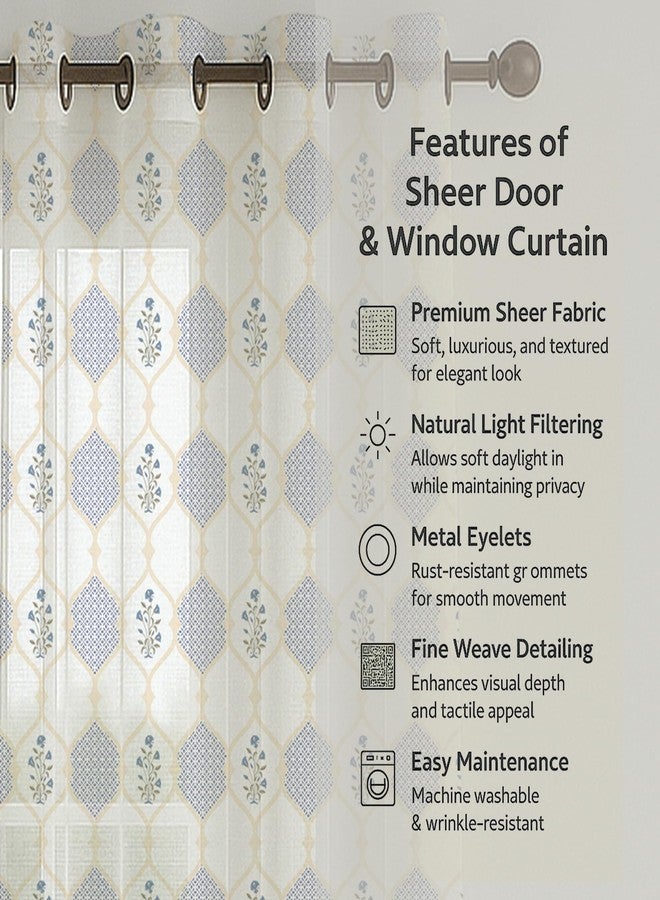 Features of Sheer Door & Window Curtain

Premium Sheer Fabric
Soft, luxurious, and textured for elegant look

Natural Light Filtering
Allows soft daylight in while maintaining privacy

Metal Eyelets
Rust-resistant gr ommets for smooth movement

Fine Weave Detailing
Enhances visual depth and tactile appeal

Easy Maintenance
Machine washable & wrinkle-resistant